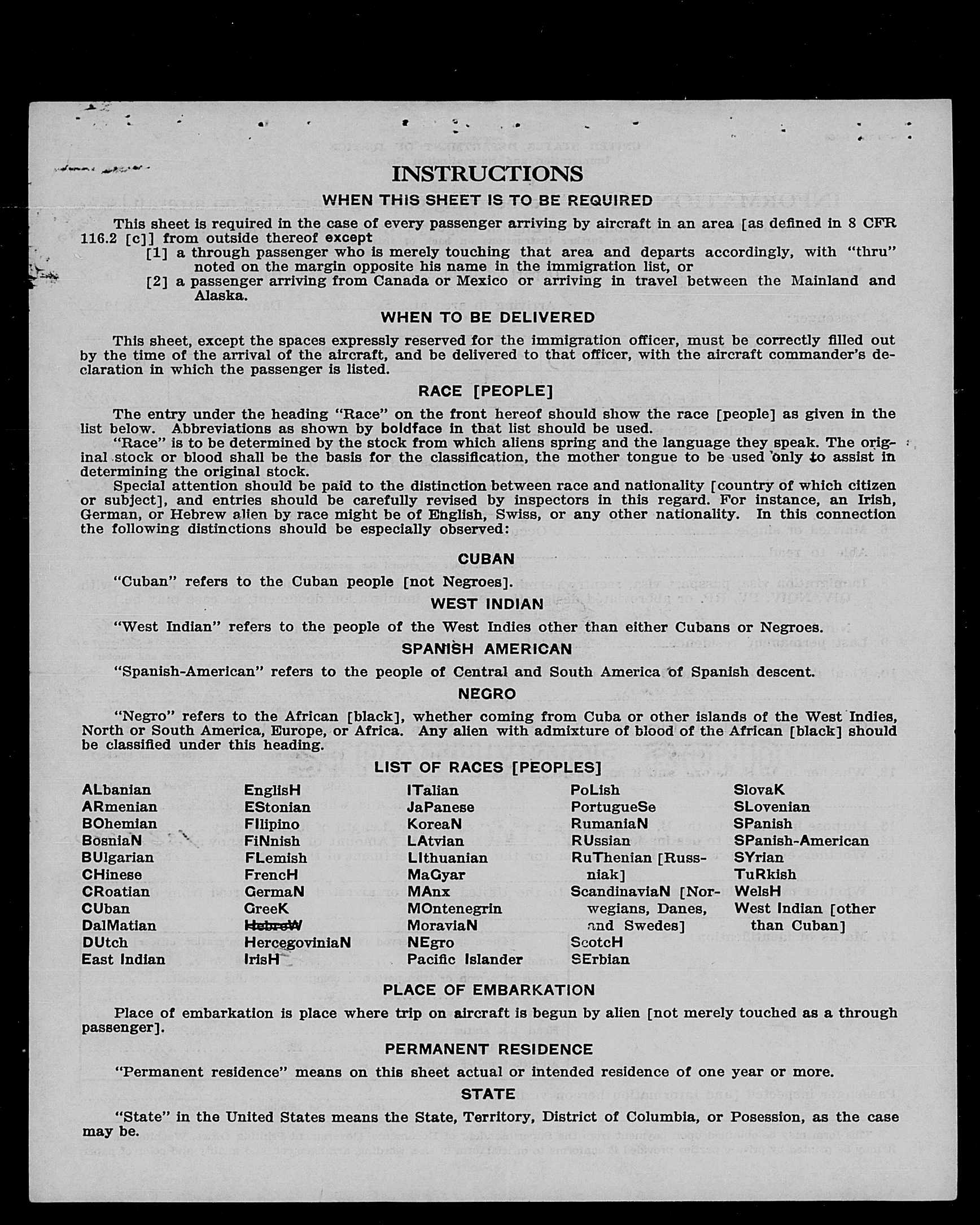 INSTRUCTIONS

WHEN THIS SHEET IS TO BE REQUIRED

This sheet is required in the case of every passenger arriving by aircraft in an area [as defined in 8 CFR 116.2 [c]] from outside thereof except
[1] a through passenger who is merely touching that area and departs accordingly, with "thru" noted on the margin opposite his name in the immigration list, or
[2] a passenger arriving from Canada or Mexico or arriving in travel between the Mainland and Alaska.

WHEN TO BE DELIVERED

This sheet, except the spaces expressly reserved for the immigration officer, must be correctly filled out by the time of the arrival of the aircraft, and be delivered to that officer, with the aircraft commander's declaration in which the passenger is listed.

RACE [PEOPLE]

The entry under the heading "Race" on the front hereof should show the race [people] as given in the list below. Abbreviations as shown by boldface in that list should be used.
"Race" is to be determined by the stock from which aliens spring and the language they speak. The original stock or blood shall be the basis for the classification, the mother tongue to be used only to assist in determining the original stock.
Special attention should be paid to the distinction between race and nationality [country of which citizen or subject], and entries should be carefully revised by inspectors in this regard. For instance, an Irish, German, or Hebrew alien by race might be of English, Swiss, or any other nationality. In this connection the following distinctions should be especially observed:

CUBAN

"Cuban" refers to the Cuban people [not Negroes].

WEST INDIAN

"West Indian" refers to the people of the West Indies other than either Cubans or Negroes.

SPANISH AMERICAN

"Spanish-American" refers to the people of Central and South America of Spanish descent.

NEGRO

"Negro" refers to the African [black], whether coming from Cuba or other islands of the West Indies, North or South America, Europe, or Africa. Any alien with admixture of blood of the African [black] should be classified under this heading.

LIST OF RACES [PEOPLES]

ALbanian
ARmenian
BOhemian
BosniaN
BUlgarian
CHinese
CRoatian
CUban
DalMatian
DUtch
East Indian

EnglisH
EStonian
FIlipino
FiNnish
FLemish
FrencH
GermaN
GreeK
HebreW
HercegoviniaN
IrisH

ITalian
JaPanese
KoreaN
LAtvian
LIthuanian
MaGyar
MAnx
MOntenegrin
MoraviaN
NEgro
Pacific Islander

PoLish
PortugueSe
RumaniaN
RUssian
RuThenian [Russniak]
ScandinaviaN [Norwegians, Danes, and Swedes]
ScotcH
SErbian

SlovaK
SLovenian
SPanish
SPanish-American
SYrian
TuRkish
WelsH
West Indian [other than Cuban]

PLACE OF EMBARKATION

Place of embarkation is place where trip on aircraft is begun by alien [not merely touched as a through passenger].

PERMANENT RESIDENCE

"Permanent residence" means on this sheet actual or intended residence of one year or more.

STATE

"State" in the United States means the State, Territory, District of Columbia, or Posession, as the case may be.